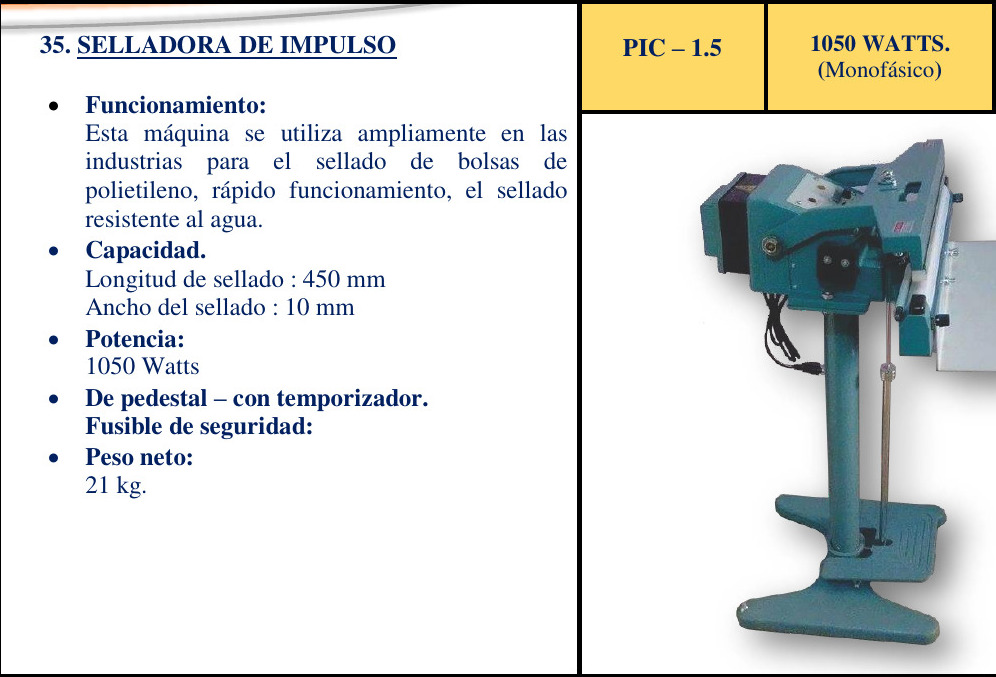 35. SELLADORA DE IMPULSO

• Funcionamiento:
Esta máquina se utiliza ampliamente en las industrias para el sellado de bolsas de polietileno, rápido funcionamiento, el sellado resistente al agua.
• Capacidad.
Longitud de sellado : 450 mm
Ancho del sellado : 10 mm
• Potencia:
1050 Watts
• De pedestal – con temporizador.
Fusible de seguridad:
• Peso neto:
21 kg.

PIC – 1.5

1050 WATTS.
(Monofásico)